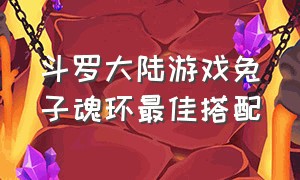 斗罗大陆游戏兔子魂环最佳搭配